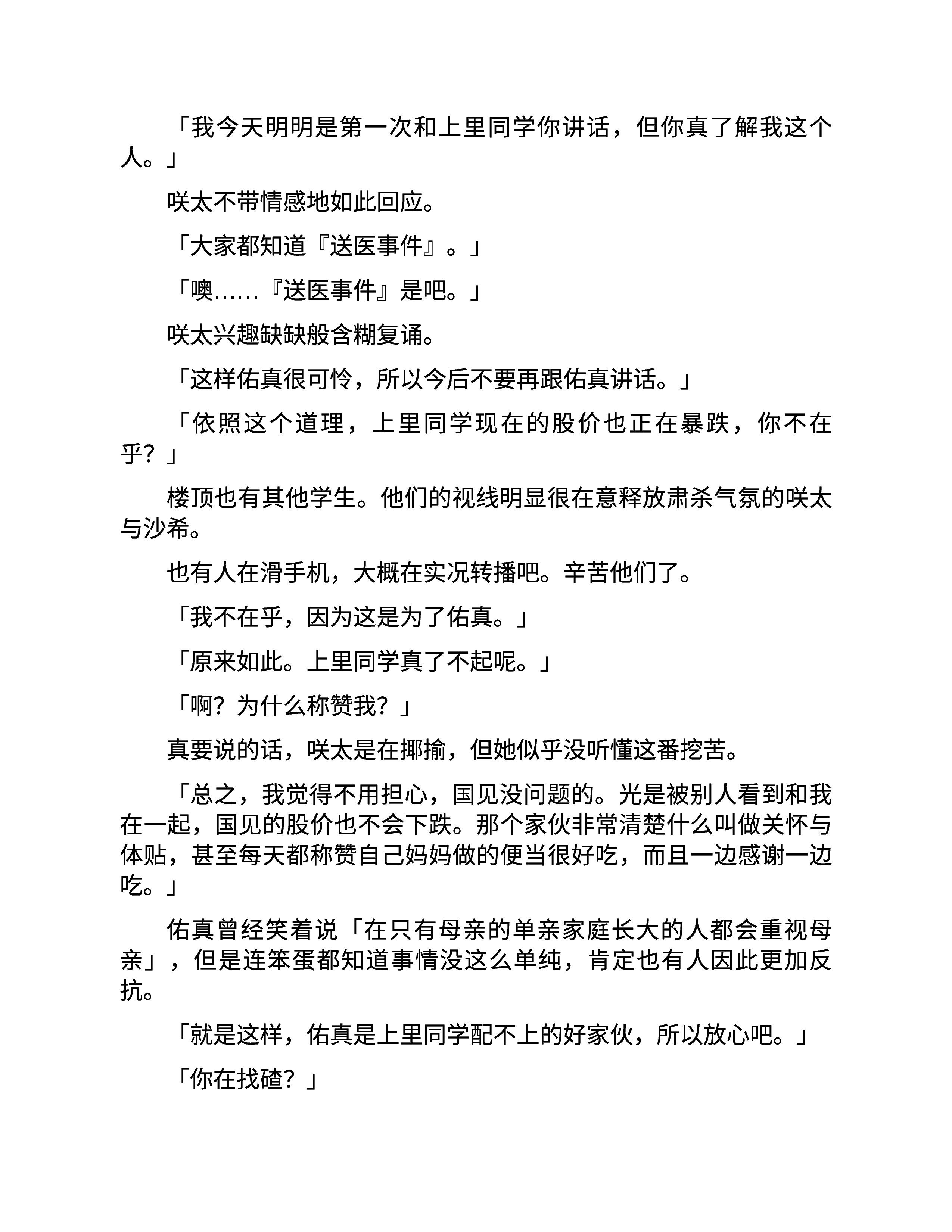 「我今天明明是第一次和上里同学你讲话，但你真了解我这个人。」

咲太不带情感地如此回应。

「大家都知道『送医事件』。」

「噢……『送医事件』是吧。」

咲太兴趣缺缺般含糊复诵。

「这样佑真很可怜，所以今后不要再跟佑真讲话。」

「依照这个道理，上里同学现在的股价也正在暴跌，你不在乎？」

楼顶也有其他学生。他们的视线明显很在意释放肃杀气氛的咲太与沙希。

也有人在滑手机，大概在实况转播吧。辛苦他们了。

「我不在乎，因为这是为了佑真。」

「原来如此。上里同学真了不起呢。」

「啊？为什么称赞我？」

真要说的话，咲太是在揶揄，但她似乎没听懂这番挖苦。

「总之，我觉得不用担心，国见没问题的。光是被别人看到和我在一起，国见的股价也不会下跌。那个家伙非常清楚什么叫做关怀与体贴，甚至每天都称赞自己妈妈做的便当很好吃，而且一边感谢一边吃。」

佑真曾经笑着说「在只有母亲的单亲家庭长大的人都会重视母亲」，但是连笨蛋都知道事情没这么单纯，肯定也有人因此更加反抗。

「就是这样，佑真是上里同学配不上的好家伙，所以放心吧。」

「你在找碴？」